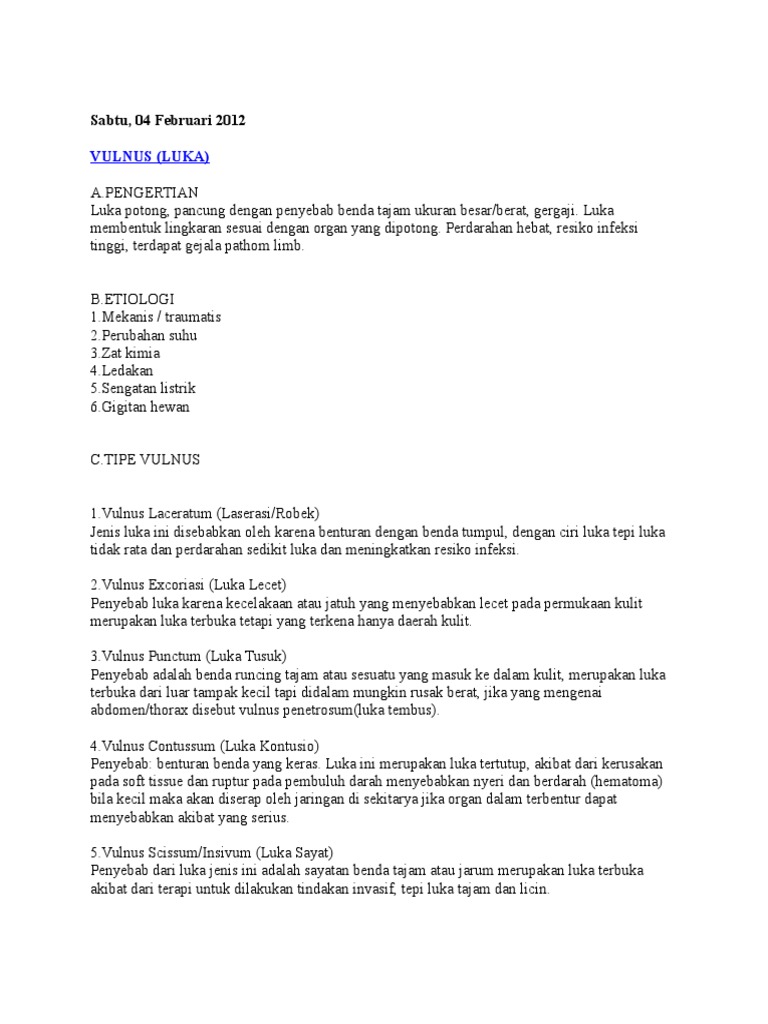 Sabtu, 04 Februari 2012

VULNUS (LUKA)

A.PENGERTIAN
Luka potong, pancung dengan penyebab benda tajam ukuran besar/berat, gergaji. Luka membentuk lingkaran sesuai dengan organ yang dipotong. Perdarahan hebat, resiko infeksi tinggi, terdapat gejala pathom limb.

B.ETIOLOGI
1.Mekanis / traumatis
2.Perubahan suhu
3.Zat kimia
4.Ledakan
5.Sengatan listrik
6.Gigitan hewan

C.TIPE VULNUS

1.Vulnus Laceratum (Laserasi/Robek)
Jenis luka ini disebabkan oleh karena benturan dengan benda tumpul, dengan ciri luka tepi luka tidak rata dan perdarahan sedikit luka dan meningkatkan resiko infeksi.

2.Vulnus Excoriasi (Luka Lecet)
Penyebab luka karena kecelakaan atau jatuh yang menyebabkan lecet pada permukaan kulit merupakan luka terbuka tetapi yang terkena hanya daerah kulit.

3.Vulnus Punctum (Luka Tusuk)
Penyebab adalah benda runcing tajam atau sesuatu yang masuk ke dalam kulit, merupakan luka terbuka dari luar tampak kecil tapi didalam mungkin rusak berat, jika yang mengenai abdomen/thorax disebut vulnus penetrosum(luka tembus).

4.Vulnus Contussum (Luka Kontusio)
Penyebab: benturan benda yang keras. Luka ini merupakan luka tertutup, akibat dari kerusakan pada soft tissue dan ruptur pada pembuluh darah menyebabkan nyeri dan berdarah (hematoma) bila kecil maka akan diserap oleh jaringan di sekitarya jika organ dalam terbentur dapat menyebabkan akibat yang serius.

5.Vulnus Scissum/Insivum (Luka Sayat)
Penyebab dari luka jenis ini adalah sayatan benda tajam atau jarum merupakan luka terbuka akibat dari terapi untuk dilakukan tindakan invasif, tepi luka tajam dan licin.